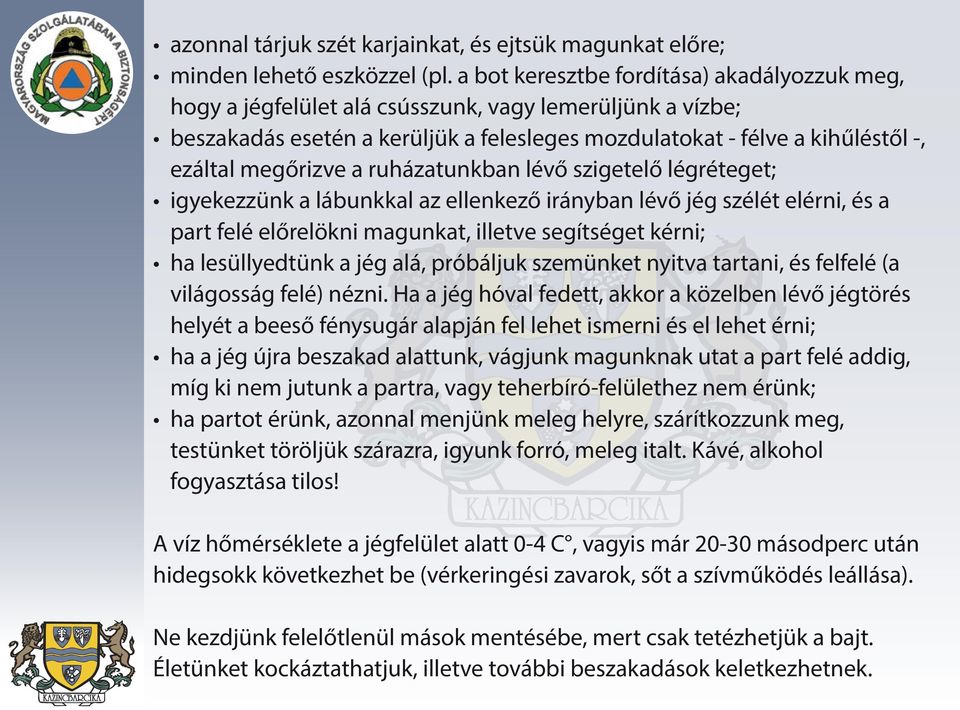 MAGYARORSZÁG SZOLGÁLATÁBAN A BIZTONSÁGÉRT

• azonnal tárjuk szét karjainkat, és ejtsük magunkat előre;
• minden lehető eszközzel (pl. a bot keresztbe fordítása) akadályozzuk meg, hogy a jégfelület alá csússzunk, vagy lemerüljünk a vízbe;
• beszakadás esetén a kerüljük a felesleges mozdulatokat - félve a kihűléstől -, ezáltal megőrizve a ruházatunkban lévő szigetelő légréteget;
• igyekezzünk a lábunkkal az ellenkező irányban lévő jég szélét elérni, és a part felé előrelökni magunkat, illetve segítséget kérni;
• ha lesüllyedtünk a jég alá, próbáljuk szemünket nyitva tartani, és felfelé (a világosság felé) nézni. Ha a jég hóval fedett, akkor a közelben lévő jégtörés helyét a beeső fénysugár alapján fel lehet ismerni és el lehet érni;
• ha a jég újra beszakad alattunk, vágjunk magunknak utat a part felé addig, míg ki nem jutunk a partra, vagy teherbíró-felülethez nem érünk;
• ha partot érünk, azonnal menjünk meleg helyre, szárítkozzunk meg, testünket töröljük szárazra, igyunk forró, meleg italt. Kávé, alkohol fogyasztása tilos!

KAZINCBARCIKA

A víz hőmérséklete a jégfelület alatt 0-4 C°, vagyis már 20-30 másodperc után hidegsokk következhet be (vérkeringési zavarok, sőt a szívműködés leállása).

Ne kezdjünk felelőtlenül mások mentésébe, mert csak tetézhetjük a bajt. Életünket kockáztathatjuk, illetve további beszakadások keletkezhetnek.

KAZINCBARCIKA